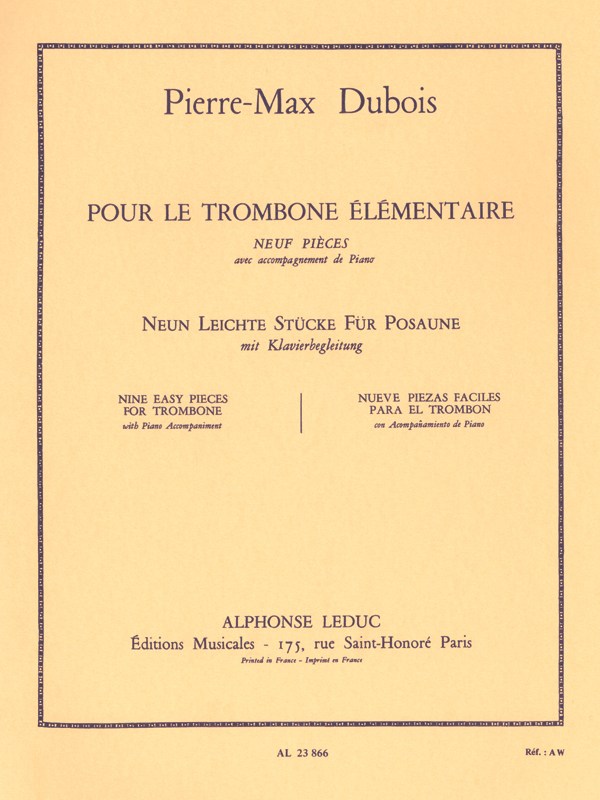 Pierre-Max Dubois

POUR LE TROMBONE ÉLÉMENTAIRE

NEUF PIÈCES
avec accompagnement de Piano

NEUN LEICHTE STÜCKE FÜR POSAUNE
mit Klavierbegleitung

NINE EASY PIECES
FOR TROMBONE
with Piano Accompaniment

NUEVE PIEZAS FACILES
PARA EL TROMBON
con Acompañamiento de Piano

ALPHONSE LEDUC
Éditions Musicales - 175, rue Saint-Honoré Paris
Printed in France - Imprimé en France

AL 23 866

Réf. : AW